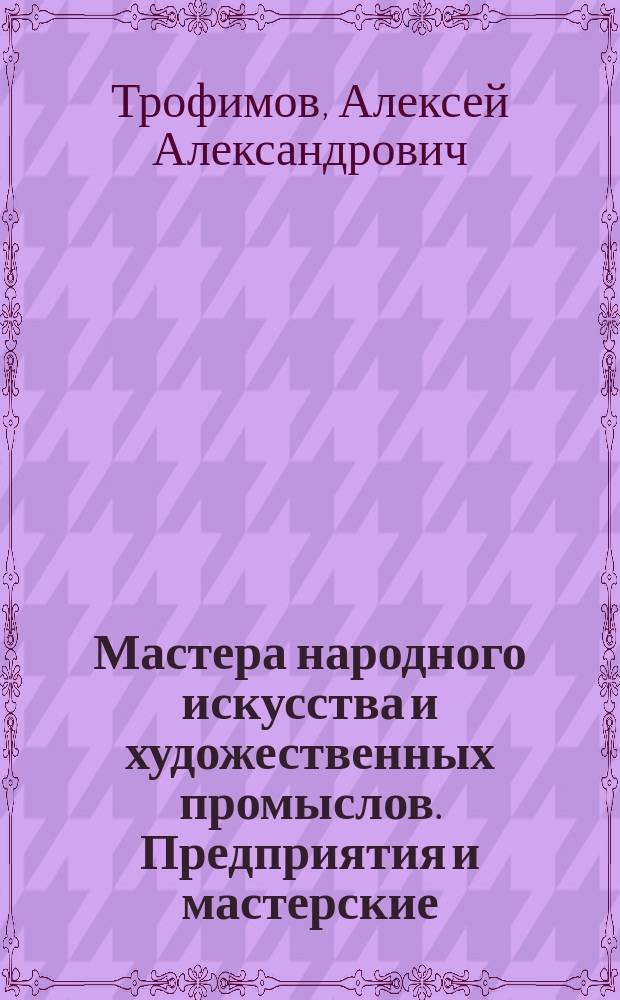 Трофимов, Алексей Александрович

Мастера народного искусства и художественных промыслов. Предприятия и мастерские